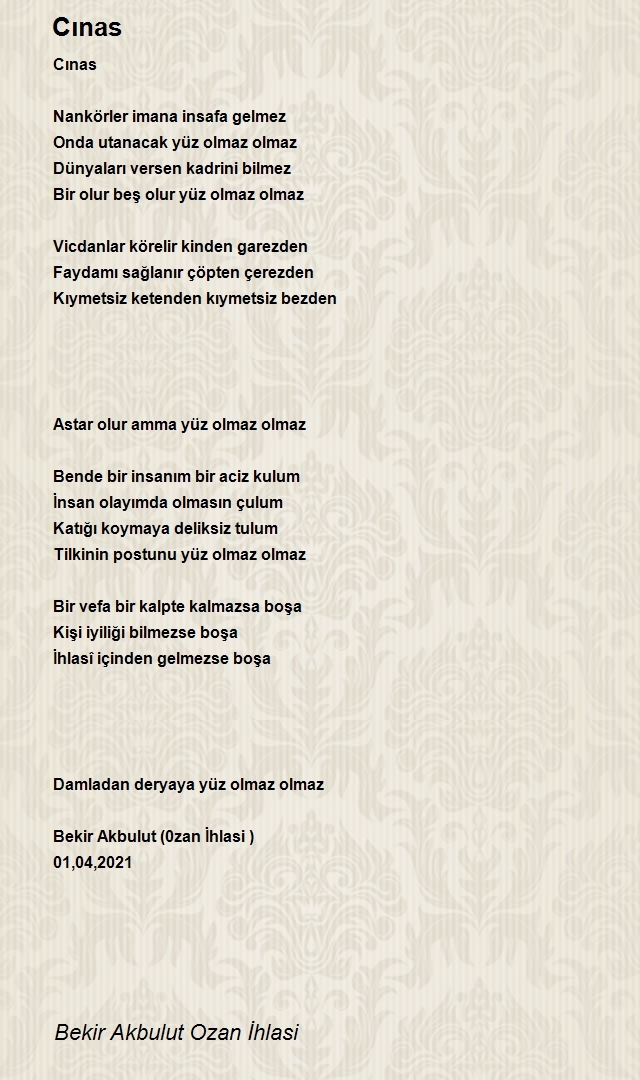 Cınas

Cınas

Nankörler imana insafa gelmez
Onda utanacak yüz olmaz olmaz
Dünyaları versen kadrini bilmez
Bir olur beş olur yüz olmaz olmaz

Vicdanlar körelir kinden garezden
Faydamı sağlanır çöpten çerezden
Kıymetsiz ketenden kıymetsiz bezden

Astar olur amma yüz olmaz olmaz

Bende bir insanım bir aciz kulum
İnsan olayımda olmasın çulum
Katığı koymaya deliksiz tulum
Tilkinin postunu yüz olmaz olmaz

Bir vefa bir kalpte kalmazsa boşa
Kişi iyiliği bilmezse boşa
İhlasî içinden gelmezse boşa

Damladan deryaya yüz olmaz olmaz

Bekir Akbulut (0zan İhlasi )
01,04,2021

Bekir Akbulut Ozan İhlasi